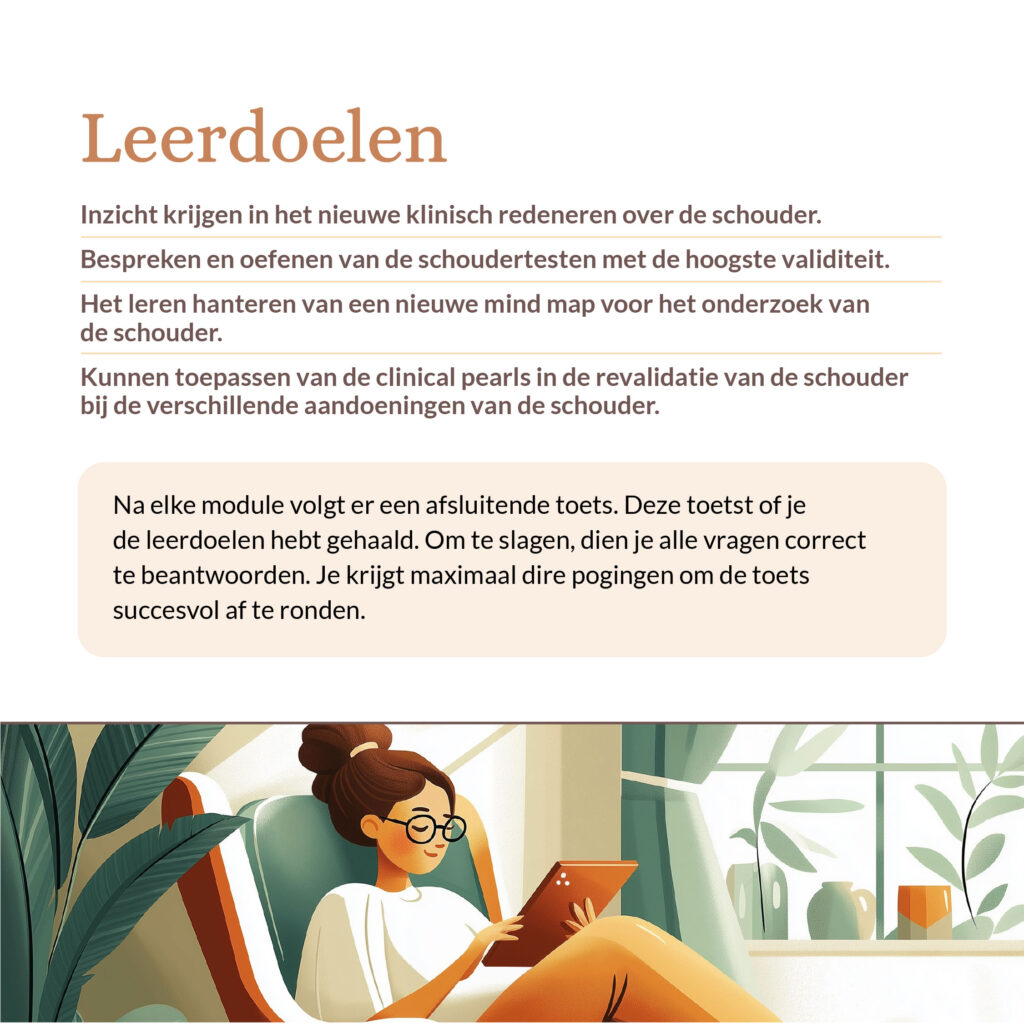 Leerdoelen

Inzicht krijgen in het nieuwe klinisch redeneren over de schouder.

Bespreken en oefenen van de schoudertesten met de hoogste validiteit.

Het leren hanteren van een nieuwe mind map voor het onderzoek van de schouder.

Kunnen toepassen van de clinical pearls in de revalidatie van de schouder bij de verschillende aandoeningen van de schouder.

Na elke module volgt er een afsluitende toets. Deze toetst of je de leerdoelen hebt gehaald. Om te slagen, dien je alle vragen correct te beantwoorden. Je krijgt maximaal dire pogingen om de toets succesvol af te ronden.